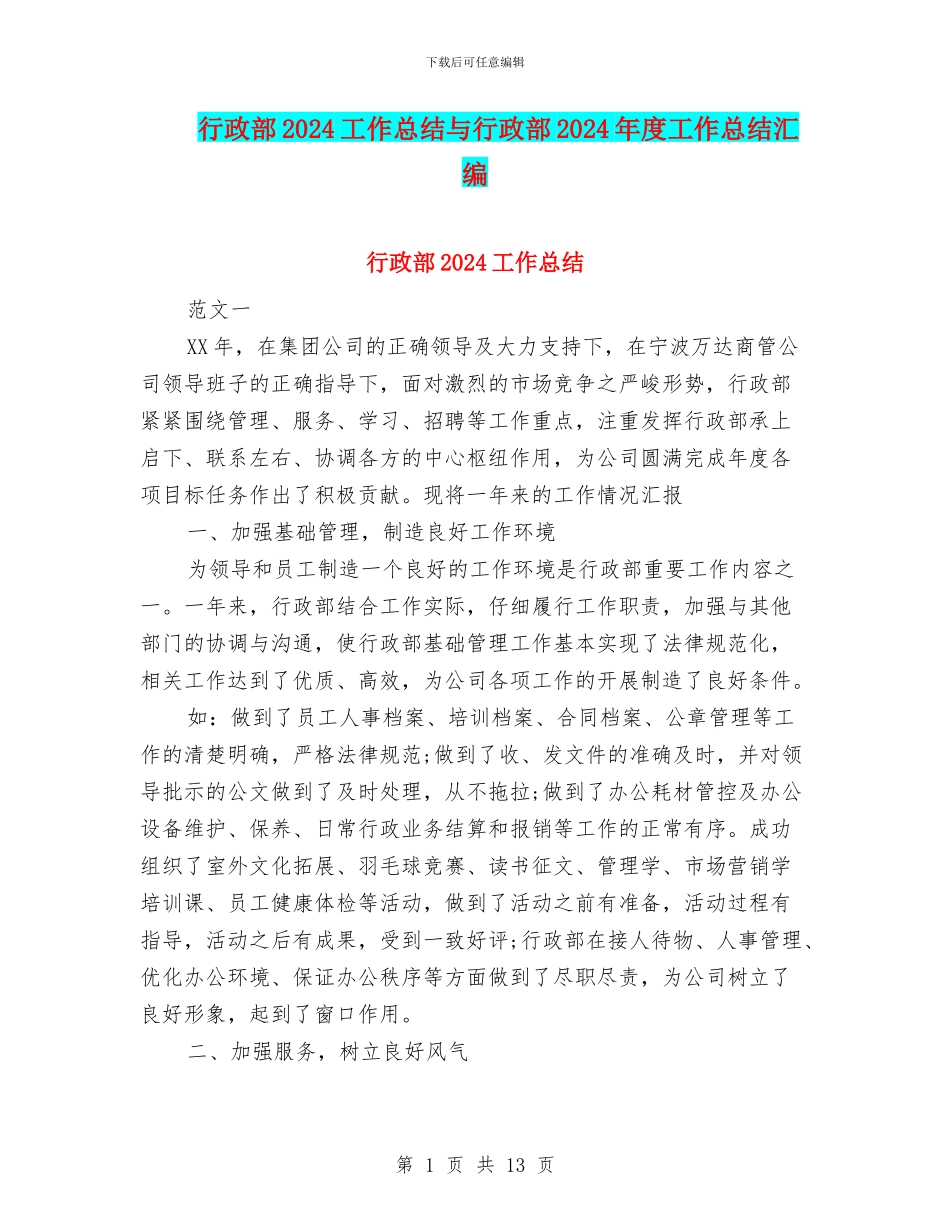 下载后可任意编辑

行政部2024工作总结与行政部2024年度工作总结汇编

行政部2024工作总结

范文一

XX年，在集团公司的正确领导及大力支持下，在宁波万达商管公司领导班子的正确指导下，面对激烈的市场竞争之严峻形势，行政部紧紧围绕管理、服务、学习、招聘等工作重点，注重发挥行政部承上启下、联系左右、协调各方的中心枢纽作用，为公司圆满完成年度各项目标任务作出了积极贡献。现将一年来的工作情况汇报

一、加强基础管理，制造良好工作环境

为领导和员工制造一个良好的工作环境是行政部重要工作内容之一。一年来，行政部结合工作实际，仔细履行工作职责，加强与其他部门的协调与沟通，使行政部基础管理工作基本实现了法律规范化，相关工作达到了优质、高效，为公司各项工作的开展制造了良好条件。

如：做到了员工人事档案、培训档案、合同档案、公章管理等工作的清楚明确，严格法律规范;做到了收、发文件的准确及时，并对领导批示的公文做到了及时处理，从不拖拉;做到了办公耗材管控及办公设备维护、保养、日常行政业务结算和报销等工作的正常有序。成功组织了室外文化拓展、羽毛球竞赛、读书征文、管理学、市场营销学培训课、员工健康体检等活动，做到了活动之前有准备，活动过程有指导，活动之后有成果，受到一致好评;行政部在接人待物、人事管理、优化办公环境、保证办公秩序等方面做到了尽职尽责，为公司树立了良好形象，起到了窗口作用。

二、加强服务，树立良好风气

第 1 页 共 13 页